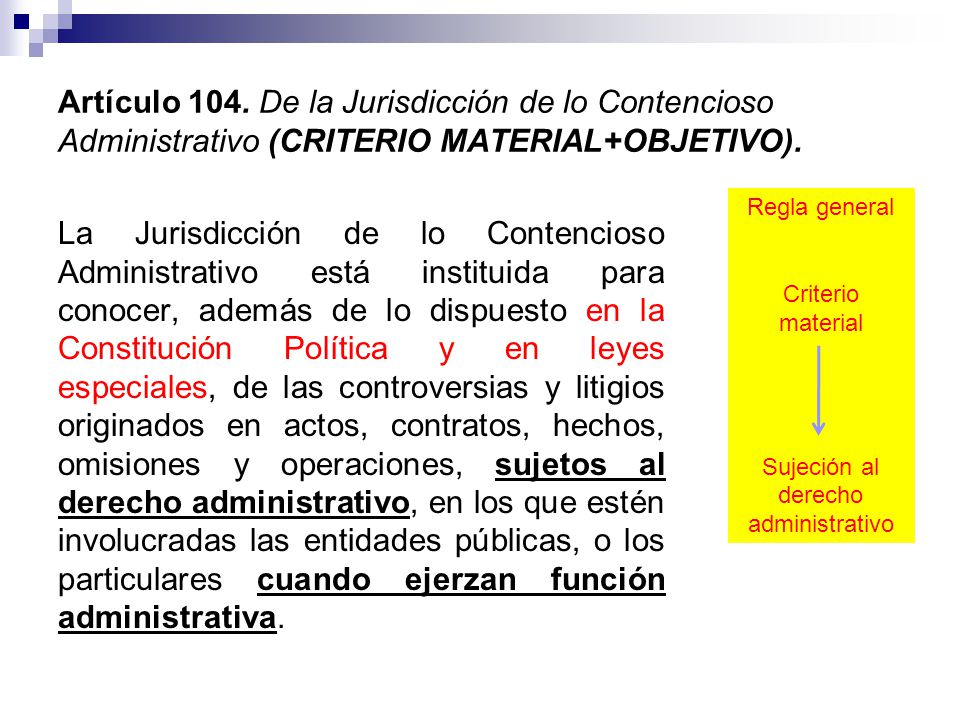 Artículo 104. De la Jurisdicción de lo Contencioso Administrativo (CRITERIO MATERIAL+OBJETIVO).

La Jurisdicción de lo Contencioso Administrativo está instituida para conocer, además de lo dispuesto en la Constitución Política y en leyes especiales, de las controversias y litigios originados en actos, contratos, hechos, omisiones y operaciones, sujetos al derecho administrativo, en los que estén involucradas las entidades públicas, o los particulares cuando ejerzan función administrativa.

Regla general

Criterio material

Sujeción al derecho administrativo